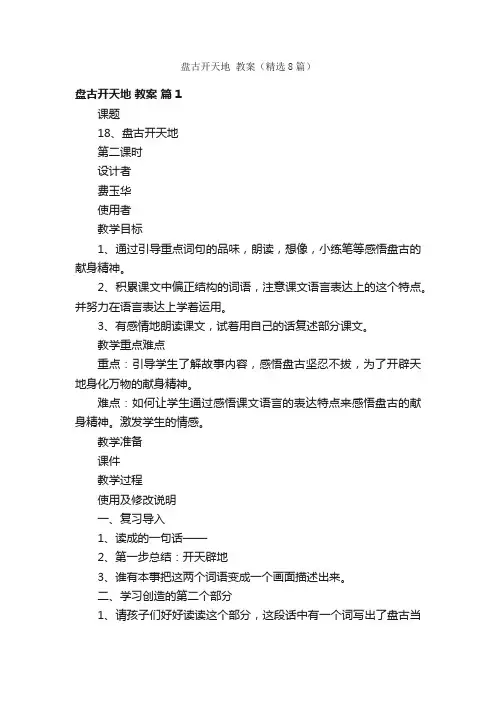 盘古开天地 教案（精选8篇）

盘古开天地 教案 篇1

课题

18、盘古开天地

第二课时

设计者

费玉华

使用者

教学目标

1、通过引导重点词句的品味，朗读，想像，小练笔等感悟盘古的献身精神。

2、积累课文中偏正结构的词语，注意课文语言表达上的这个特点。并努力在语言表达上学着运用。

3、有感情地朗读课文，试着用自己的话复述部分课文。

教学重点难点

重点：引导学生了解故事内容，感悟盘古坚忍不拔，为了开辟天地身化万物的献身精神。

难点：如何让学生通过感悟课文语言的表达特点来感悟盘古的献身精神。激发学生的情感。

教学准备

课件

教学过程

使用及修改说明

一、复习导入

1、读成的一句话——

2、第一步总结：开天辟地

3、谁有本事把这两个词语变成一个画面描述出来。

二、学习创造的第二个部分

1、请孩子们好好读读这个部分，这段话中有一个词写出了盘古当